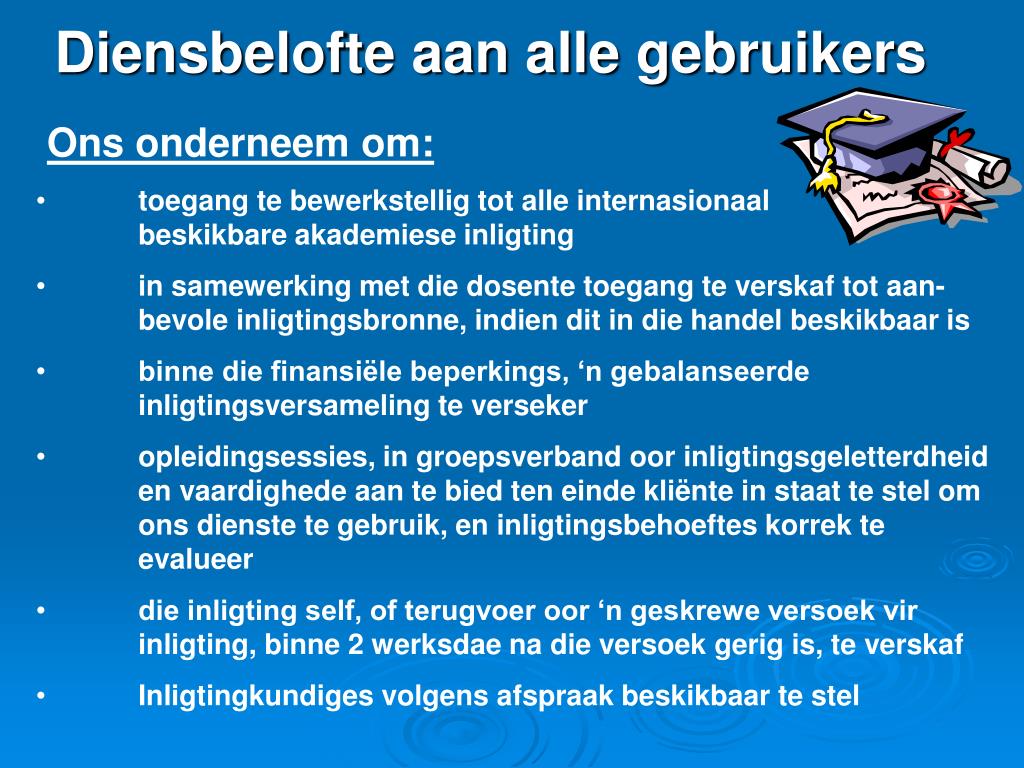 Diensbelofte aan alle gebruikers

Ons onderneem om:

• toegang te bewerkstellig tot alle internasionaal beskikbare akademiese inligting

• in samewerking met die dosente toegang te verskaf tot aanbevole inligtingsbronne, indien dit in die handel beskikbaar is

• binne die finansiële beperkings, ‘n gebalanseerde inligtingsversameling te verseker

• opleidingsessies, in groepsverband oor inligtingsgeletterdheid en vaardighede aan te bied ten einde kliënte in staat te stel om ons dienste te gebruik, en inligtingsbehoeftes korrek te evalueer

• die inligting self, of terugvoer oor ‘n geskrewe versoek vir inligting, binne 2 werksdae na die versoek gerig is, te verskaf

• Inligtingkundiges volgens afspraak beskikbaar te stel